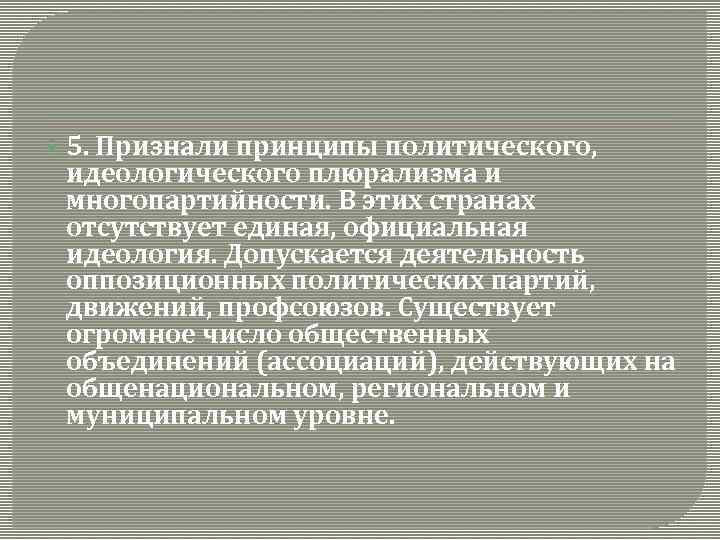 5. Признали принципы политического, идеологического плюрализма и многопартийности. В этих странах отсутствует единая, официальная идеология. Допускается деятельность оппозиционных политических партий, движений, профсоюзов. Существует огромное число общественных объединений (ассоциаций), действующих на общенациональном, региональном и муниципальном уровне.